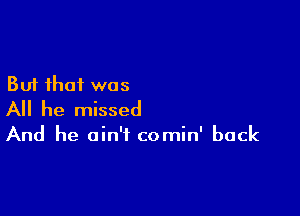 But that was
All he missed
And he ain't comin' back